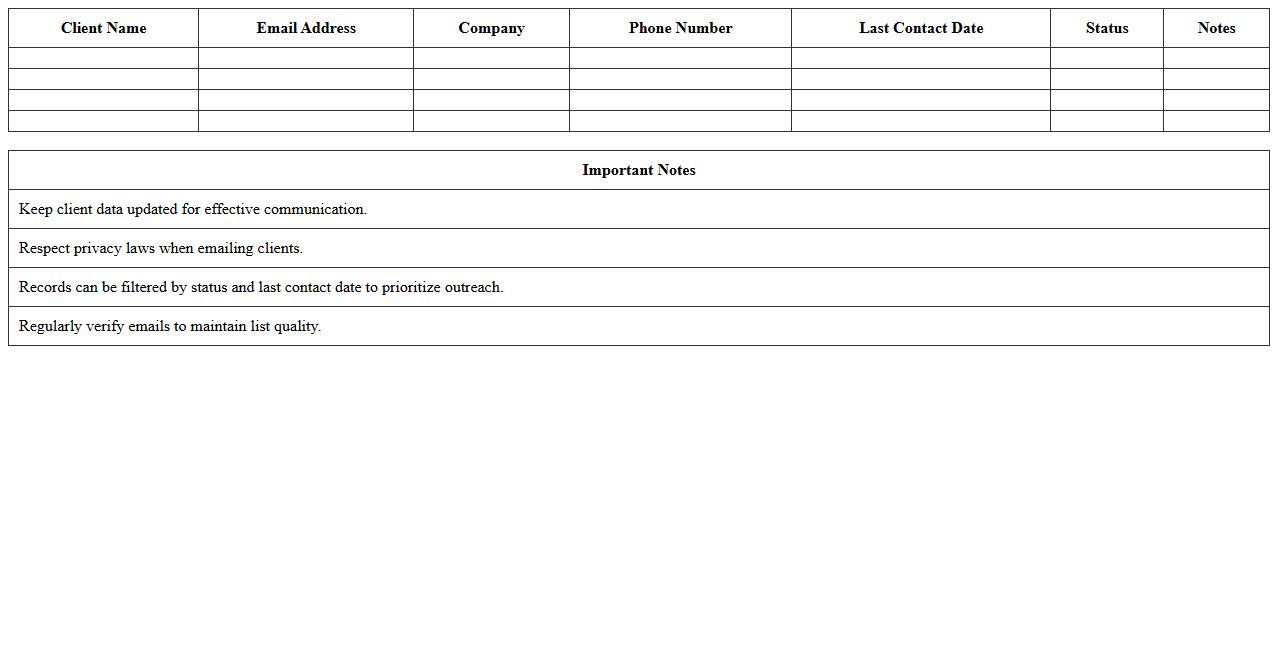 | Client Name | Email Address | Company | Phone Number | Last Contact Date | Status | Notes |
|---|---|---|---|---|---|---|
| | | | | | | |
| | | | | | | |
| | | | | | | |
| | | | | | | |

| Important Notes |
|---|
| Keep client data updated for effective communication. |
| Respect privacy laws when emailing clients. |
| Records can be filtered by status and last contact date to prioritize outreach. |
| Regularly verify emails to maintain list quality. |